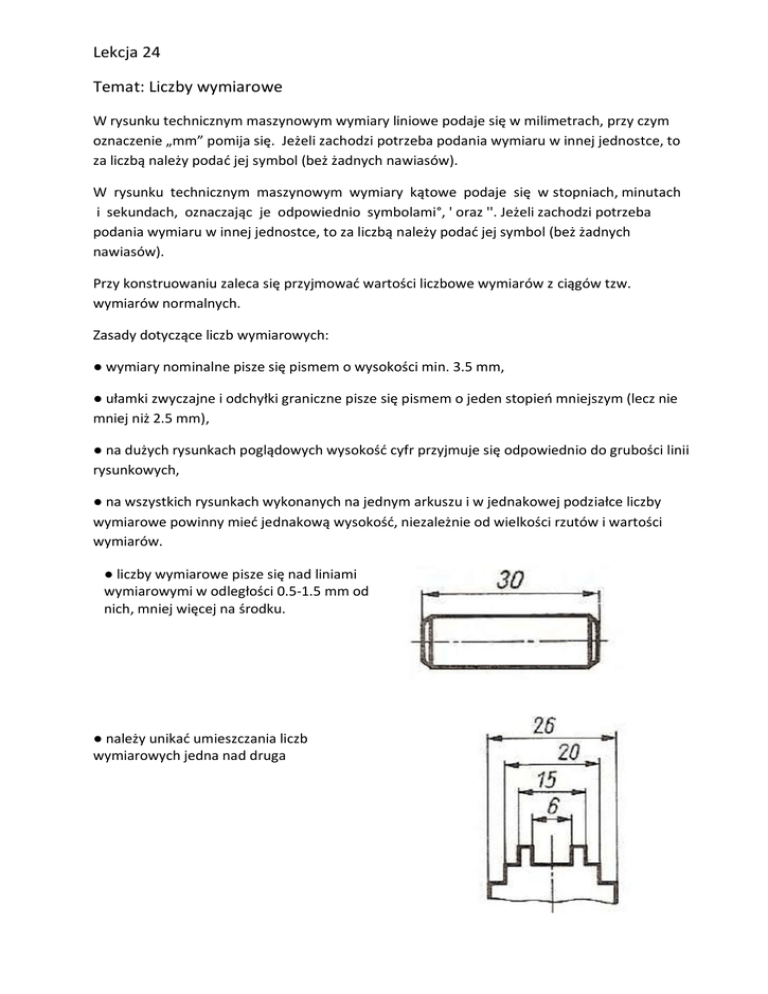 Lekcja 24

Temat: Liczby wymiarowe

W rysunku technicznym maszynowym wymiary liniowe podaje się w milimetrach, przy czym oznaczenie „mm” pomija się. Jeżeli zachodzi potrzeba podania wymiaru w innej jednostce, to za liczbą należy podać jej symbol (beż żadnych nawiasów).

W rysunku technicznym maszynowym wymiary kątowe podaje się w stopniach, minutach i sekundach, oznaczając je odpowiednio symbolami°, ' oraz ''. Jeżeli zachodzi potrzeba podania wymiaru w innej jednostce, to za liczbą należy podać jej symbol (beż żadnych nawiasów).

Przy konstruowaniu zaleca się przyjmować wartości liczbowe wymiarów z ciągów tzw. wymiarów normalnych.

Zasady dotyczące liczb wymiarowych:

● wymiary nominalne pisze się pismem o wysokości min. 3.5 mm,

● ułamki zwyczajne i odchyłki graniczne pisze się pismem o jeden stopień mniejszym (lecz nie mniej niż 2.5 mm),

● na dużych rysunkach poglądowych wysokość cyfr przyjmuje się odpowiednio do grubości linii rysunkowych,

● na wszystkich rysunkach wykonanych na jednym arkuszu i w jednakowej podziałce liczby wymiarowe powinny mieć jednakową wysokość, niezależnie od wielkości rzutów i wartości wymiarów.

● liczby wymiarowe pisze się nad liniami wymiarowymi w odległości 0.5-1.5 mm od nich, mniej więcej na środku.

30

● należy unikać umieszczania liczb wymiarowych jedna nad druga

26
20
15
6